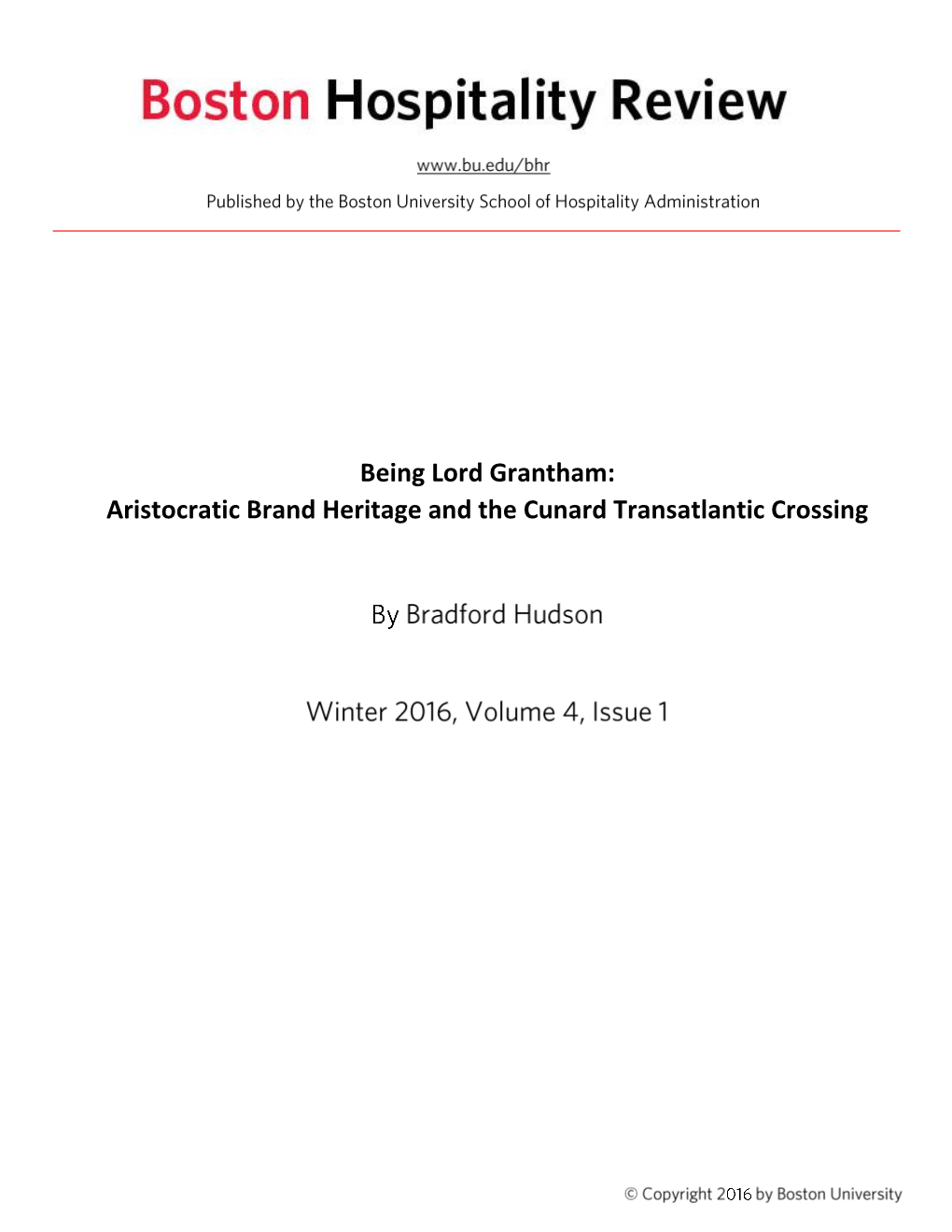 Boston Hospitality Review

www.bu.edu/bhr

Published by the Boston University School of Hospitality Administration

Being Lord Grantham:
Aristocratic Brand Heritage and the Cunard Transatlantic Crossing

By Bradford Hudson

Winter 2016, Volume 4, Issue 1

© Copyright 2016 by Boston University